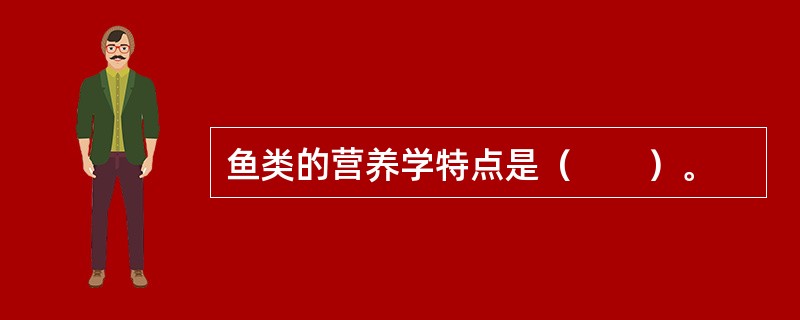 鱼类的营养学特点是（　　）。